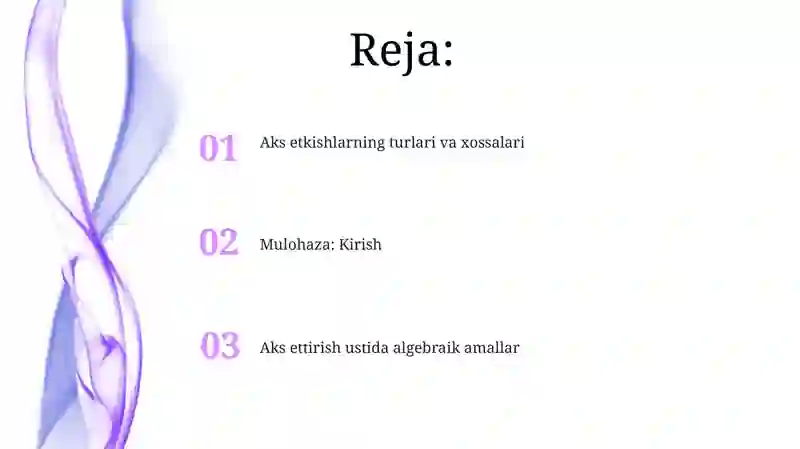 Reja:

01 Aks etkishlarning turlari va xossalari

02 Mulohaza: Kirish

03 Aks ettirish ustida algebraik amallar